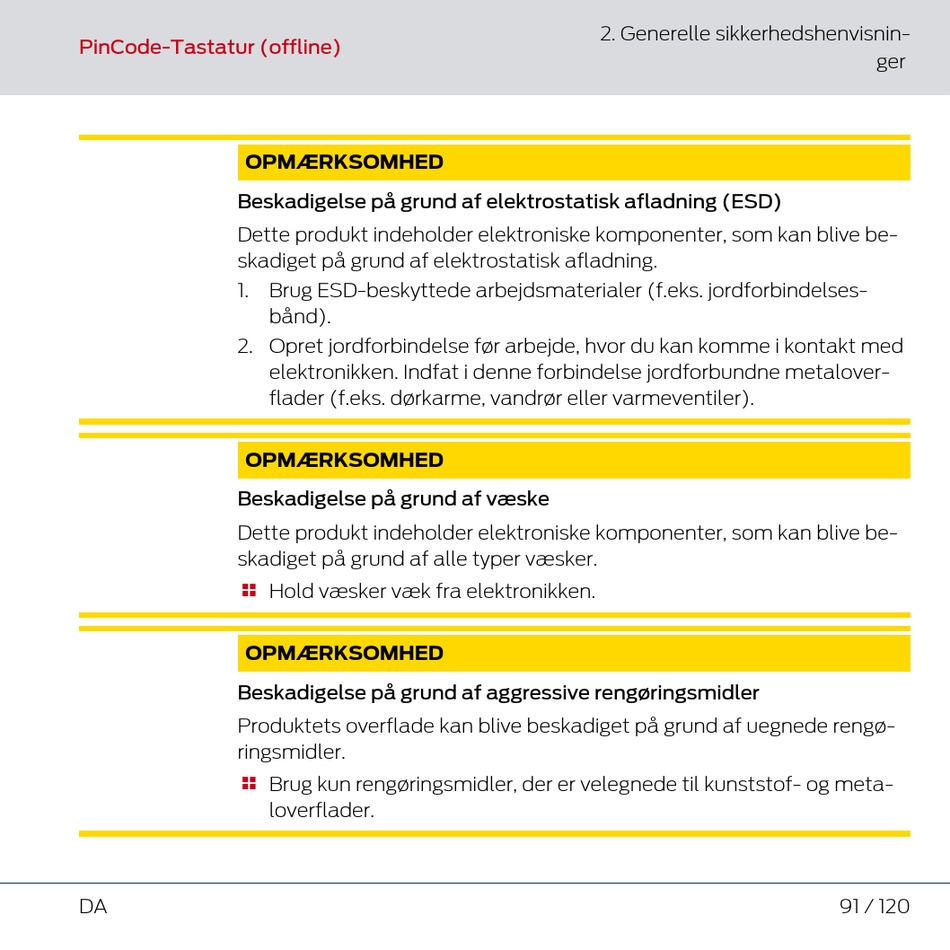 PinCode-Tastatur (offline)

2. Generelle sikkerhedshenvisninger

OPMÆRKSOMHED

Beskadigelse på grund af elektrostatisk afladning (ESD)

Dette produkt indeholder elektroniske komponenter, som kan blive beskadiget på grund af elektrostatisk afladning.

1. Brug ESD-beskyttede arbejdsmaterialer (f.eks. jordforbindelsesbånd).
2. Opret jordforbindelse før arbejde, hvor du kan komme i kontakt med elektronikken. Indfat i denne forbindelse jordforbundne metaloverflader (f.eks. dørkarme, vandrør eller varmeventiler).

OPMÆRKSOMHED

Beskadigelse på grund af væske

Dette produkt indeholder elektroniske komponenter, som kan blive beskadiget på grund af alle typer væsker.

Hold væsker væk fra elektronikken.

OPMÆRKSOMHED

Beskadigelse på grund af aggressive rengøringsmidler

Produktets overflade kan blive beskadiget på grund af uegnede rengøringsmidler.

Brug kun rengøringsmidler, der er velegnede til kunststof- og metaloverflader.

DA

91 / 120